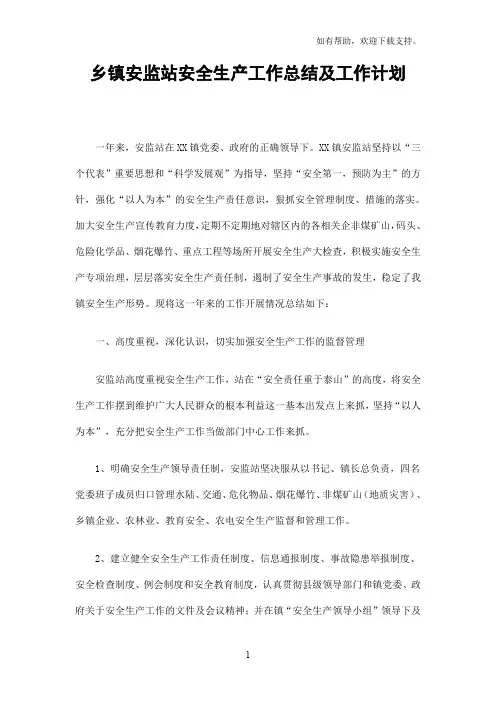 如有帮助，欢迎下载支持。

乡镇安监站安全生产工作总结及工作计划

一年来，安监站在XX镇党委、政府的正确领导下。XX镇安监站坚持以“三个代表”重要思想和“科学发展观”为指导，坚持“安全第一，预防为主”的方针，强化“以人为本”的安全生产责任意识，狠抓安全管理制度、措施的落实。加大安全生产宣传教育力度，定期不定期地对辖区内的各相关企非煤矿山，码头、危险化学品、烟花爆竹、重点工程等场所开展安全生产大检查，积极实施安全生产专项治理，层层落实安全生产责任制，遏制了安全生产事故的发生，稳定了我镇安全生产形势。现将这一年来的工作开展情况总结如下：

一、高度重视，深化认识，切实加强安全生产工作的监督管理

安监站高度重视安全生产工作，站在“安全责任重于泰山”的高度，将安全生产工作摆到维护广大人民群众的根本利益这一基本出发点上来抓，坚持“以人为本”，充分把安全生产工作当做部门中心工作来抓。

1、明确安全生产领导责任制，安监站坚决服从以书记、镇长总负责，四名党委班子成员归口管理水陆、交通、危化物品、烟花爆竹、非煤矿山（地质灾害）、乡镇企业、农林业、教育安全、农电安全生产监督和管理工作。

2、建立健全安全生产工作责任制度、信息通报制度、事故隐患举报制度、安全检查制度、例会制度和安全教育制度，认真贯彻县级领导部门和镇党委、政府关于安全生产工作的文件及会议精神；并在镇“安全生产领导小组”领导下及

1